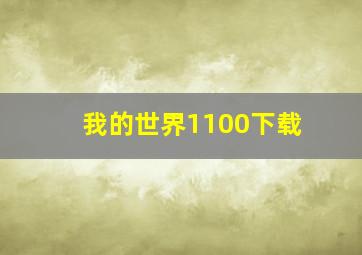 我的世界1100下载